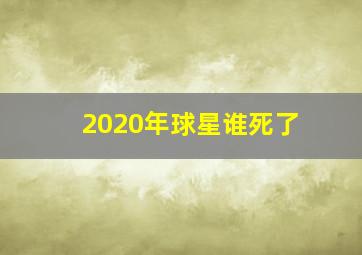 2020年球星谁死了